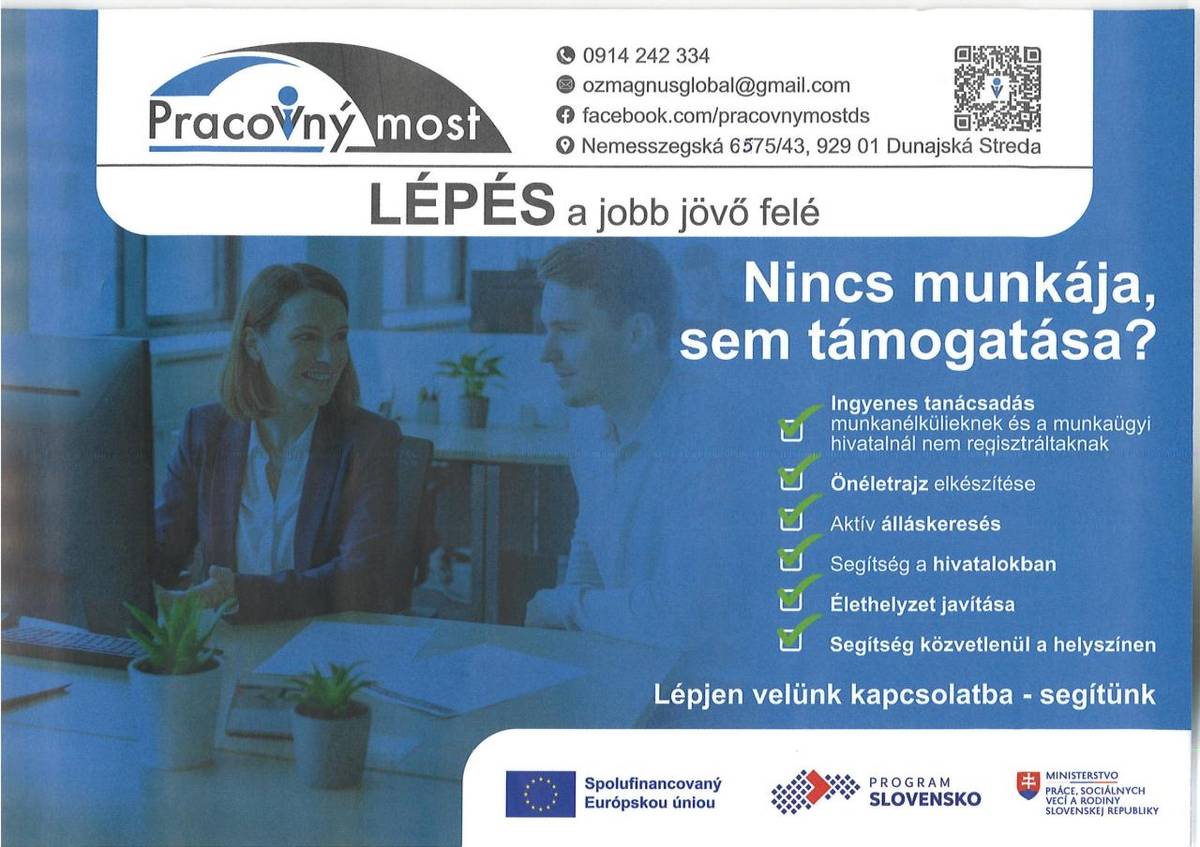 Pracovný most

0914 242 334
ozmagnusglobal@gmail.com
facebook.com/pracovnymostds
Nemesszegská 6575/43, 929 01 Dunajská Streda

LÉPÉS a jobb jövő felé

Nincs munkája, sem támogatása?

Ingyenes tanácsadás munkanélkülieknek és a munkaügyi hivatalnál nem regisztráltaknak
Önéletrajz elkészítése
Aktív álláskeresés
Segítség a hivatalokban
Élethelyzet javítása
Segítség közvetlenül a helyszínen

Lépjen velünk kapcsolatba - segítünk

Spolufinancovaný Európskou úniou
PROGRAM SLOVENSKO
MINISTERSTVO PRÁCE, SOCIÁLNYCH VECÍ A RODINY SLOVENSKEJ REPUBLIKY